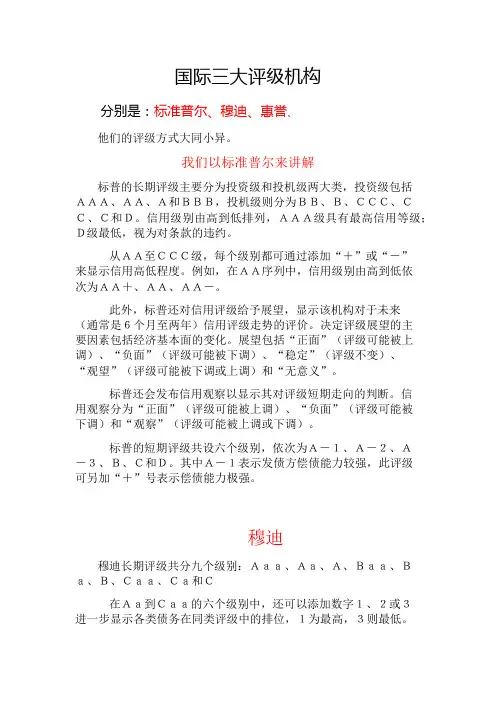 国际三大评级机构

分别是：标准普尔、穆迪、惠誉、

他们的评级方式大同小异。

我们以标准普尔来讲解

标普的长期评级主要分为投资级和投机级两大类，投资级包括ＡＡＡ、ＡＡ、Ａ和ＢＢＢ，投机级则分为ＢＢ、Ｂ、ＣＣＣ、ＣＣ、Ｃ和Ｄ。信用级别由高到低排列，ＡＡＡ级具有最高信用等级；D级最低，视为对条款的违约。

从ＡＡ至ＣＣＣ级，每个级别都可通过添加“＋”或“－”来显示信用高低程度。例如，在ＡＡ序列中，信用级别由高到低依次为ＡＡ＋、ＡＡ、ＡＡ－。

此外，标普还对信用评级给予展望，显示该机构对于未来（通常是６个月至两年）信用评级走势的评价。决定评级展望的主要因素包括经济基本面的变化。展望包括“正面”（评级可能被上调）、“负面”（评级可能被下调）、“稳定”（评级不变）、“观望”（评级可能被下调或上调）和“无意义”。

标普还会发布信用观察以显示其对评级短期走向的判断。信用观察分为“正面”（评级可能被上调）、“负面”（评级可能被下调）和“观察”（评级可能被上调或下调）。

标普的短期评级共设六个级别，依次为Ａ－１、Ａ－２、Ａ－３、Ｂ、Ｃ和Ｄ。其中Ａ－１表示发债方偿债能力较强，此评级可另加“＋”号表示偿债能力极强。

穆迪

穆迪长期评级共分九个级别：Ａａａ、Ａａ、Ａ、Ｂａａ、Ｂａ、Ｂ、Ｃａａ、Ｃａ和Ｃ

在Ａａ到Ｃａａ的六个级别中，还可以添加数字１、２或３进一步显示各类债务在同类评级中的排位，１为最高，３则最低。